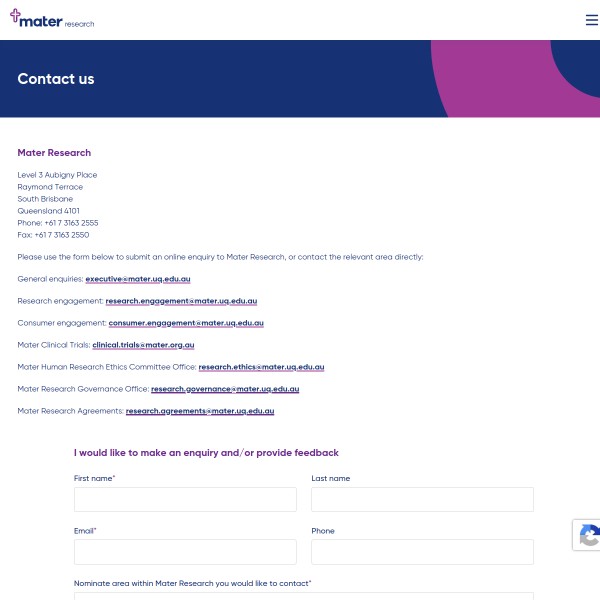 mater research

Contact us

Mater Research

Level 3 Aubigny Place
Raymond Terrace
South Brisbane
Queensland 4101
Phone: +61 7 3163 2555
Fax: +61 7 3163 2550

Please use the form below to submit an online enquiry to Mater Research, or contact the relevant area directly:

General enquiries: executive@mater.uq.edu.au

Research engagement: research.engagement@mater.uq.edu.au

Consumer engagement: consumer.engagement@mater.uq.edu.au

Mater Clinical Trials: clinical.trials@mater.org.au

Mater Human Research Ethics Committee Office: research.ethics@mater.uq.edu.au

Mater Research Governance Office: research.governance@mater.uq.edu.au

Mater Research Agreements: research.agreements@mater.uq.edu.au

I would like to make an enquiry and/or provide feedback

First name*

Last name

Email*

Phone

Nominate area within Mater Research you would like to contact*